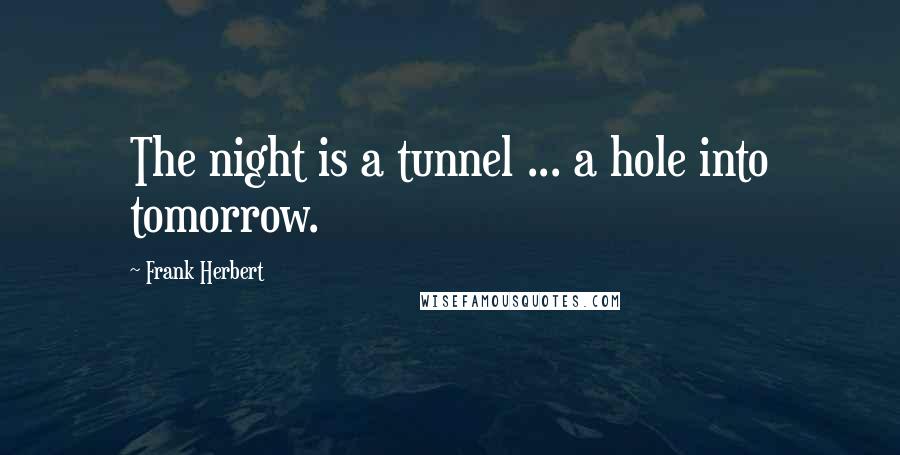 The night is a tunnel ... a hole into tomorrow.

~ Frank Herbert

WISEFAMOUSQUOTES.COM